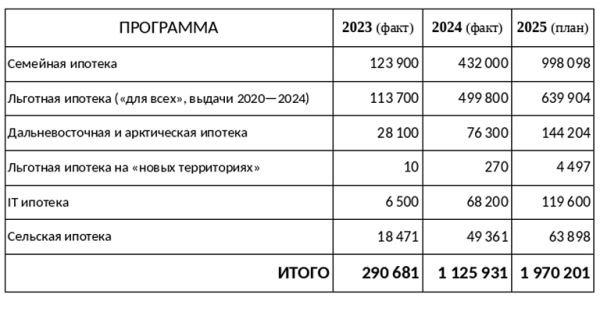 | ПРОГРАММА | 2023 (факт) | 2024 (факт) | 2025 (план) |
|---|---|---|---|
| Семейная ипотека | 123 900 | 432 000 | 998 098 |
| Льготная ипотека («для всех», выдачи 2020—2024) | 113 700 | 499 800 | 639 904 |
| Дальневосточная и арктическая ипотека | 28 100 | 76 300 | 144 204 |
| Льготная ипотека на «новых территориях» | 10 | 270 | 4 497 |
| IT ипотека | 6 500 | 68 200 | 119 600 |
| Сельская ипотека | 18 471 | 49 361 | 63 898 |
| ИТОГО | 290 681 | 1 125 931 | 1 970 201 |